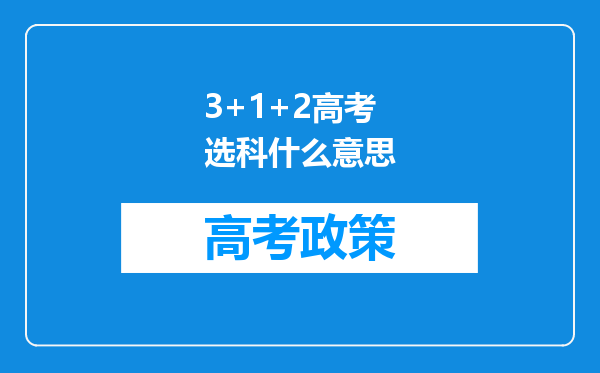 3+1+2高考选科什么意思

高考政策